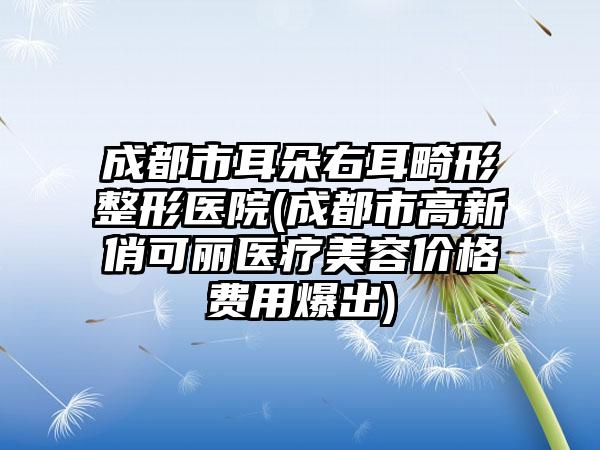 成都市耳朵右耳畸形整形医院(成都市高新俏可丽医疗美容价格费用爆出)